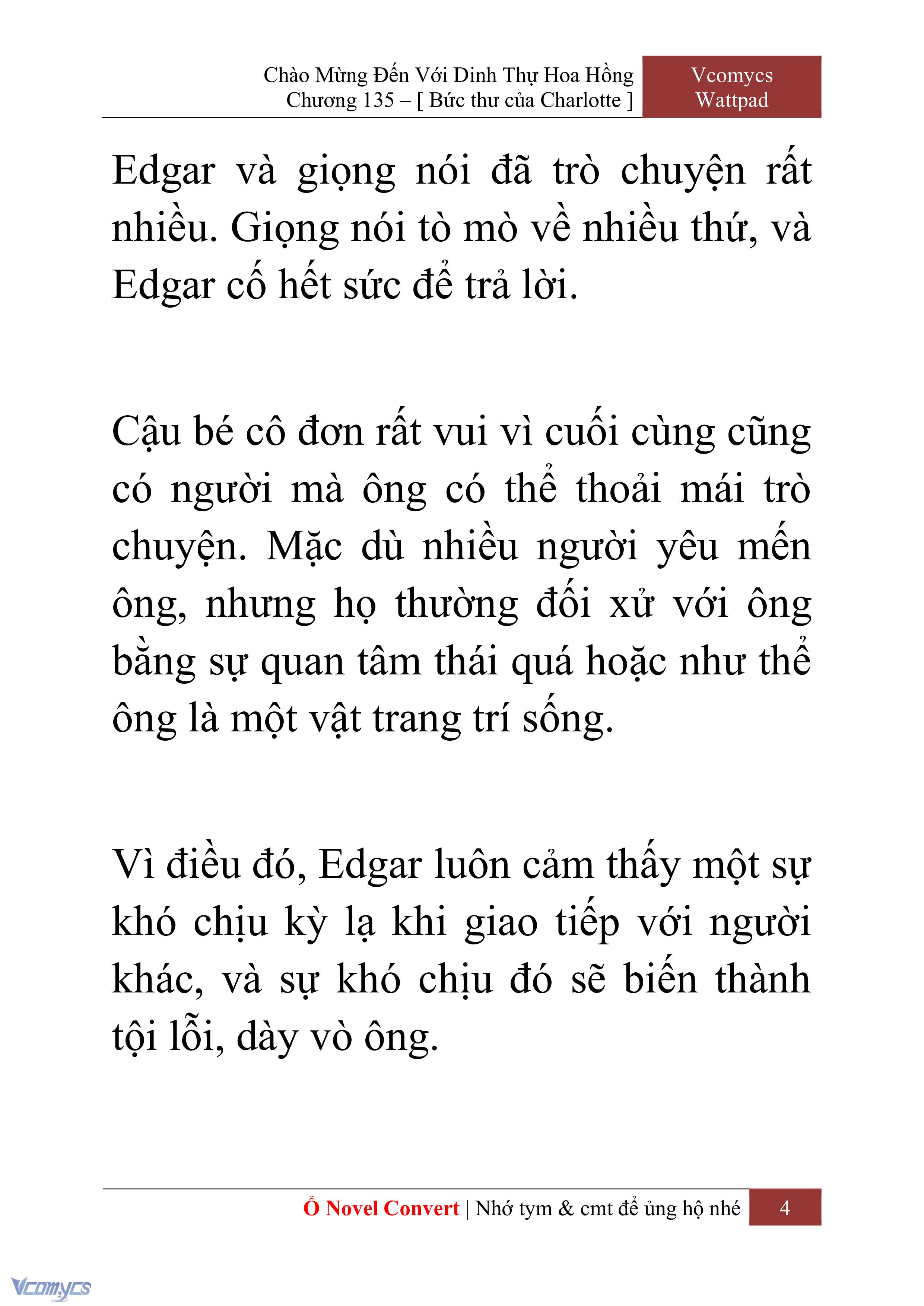 Chào Mừng Đến Với Dinh Thự Hoa Hồng
Chương 135 – [ Bức thư của Charlotte ]

Vcomycs
Wattpad

Edgar và giọng nói đã trò chuyện rất nhiều. Giọng nói tò mò về nhiều thứ, và Edgar cố hết sức để trả lời.

Cậu bé cô đơn rất vui vì cuối cùng cũng có người mà ông có thể thoải mái trò chuyện. Mặc dù nhiều người yêu mến ông, nhưng họ thường đối xử với ông bằng sự quan tâm thái quá hoặc như thể ông là một vật trang trí sống.

Vì điều đó, Edgar luôn cảm thấy một sự khó chịu kỳ lạ khi giao tiếp với người khác, và sự khó chịu đó sẽ biến thành tội lỗi, dày vò ông.

Ổ Novel Convert | Nhớ tym & cmt để ủng hộ nhé

4

Vcomycs